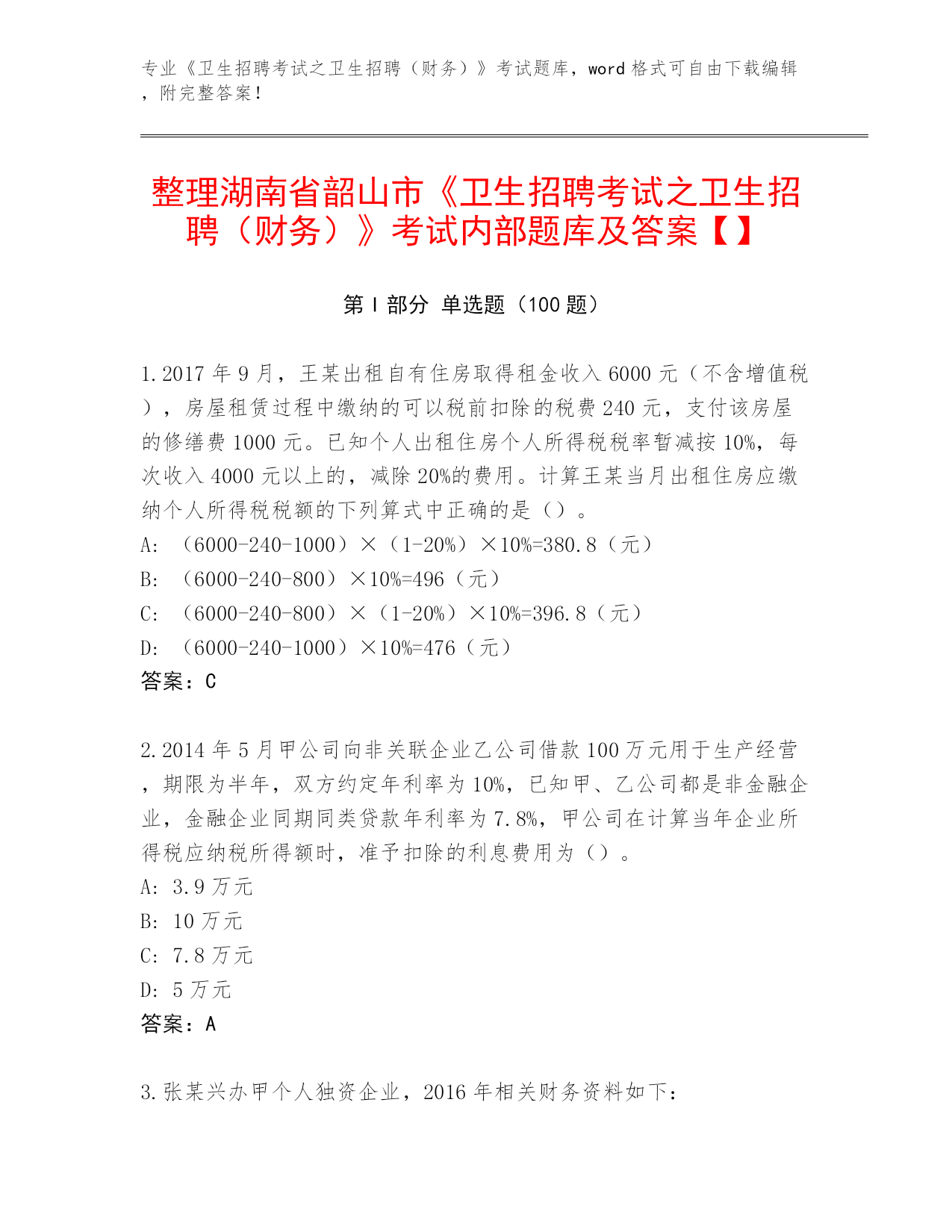 专业《卫生招聘考试之卫生招聘（财务）》考试题库，word 格式可自由下载编辑，附完整答案！

整理湖南省韶山市《卫生招聘考试之卫生招聘（财务）》考试内部题库及答案【】

第 I 部分 单选题（100 题）

1.2017 年 9 月，王某出租自有住房取得租金收入 6000 元（不含增值税），房屋租赁过程中缴纳的可以税前扣除的税费 240 元，支付该房屋的修缮费 1000 元。已知个人出租住房个人所得税税率暂减按 10%，每次收入 4000 元以上的，减除 20%的费用。计算王某当月出租住房应缴纳个人所得税税额的下列算式中正确的是（）。
A: （6000-240-1000）×（1-20%）×10%=380.8（元）
B: （6000-240-800）×10%=496（元）
C: （6000-240-800）×（1-20%）×10%=396.8（元）
D: （6000-240-1000）×10%=476（元）
答案：C

2.2014 年 5 月甲公司向非关联企业乙公司借款 100 万元用于生产经营，期限为半年，双方约定年利率为 10%，已知甲、乙公司都是非金融企业，金融企业同期同类贷款年利率为 7.8%，甲公司在计算当年企业所得税应纳税所得额时，准予扣除的利息费用为（）。
A: 3.9 万元
B: 10 万元
C: 7.8 万元
D: 5 万元
答案：A

3.张某兴办甲个人独资企业，2016 年相关财务资料如下：